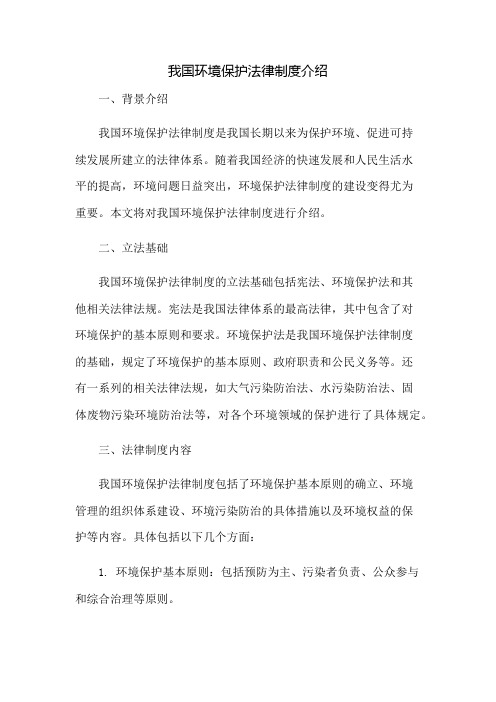 我国环境保护法律制度介绍

一、背景介绍

我国环境保护法律制度是我国长期以来为保护环境、促进可持续发展所建立的法律体系。随着我国经济的快速发展和人民生活水平的提高，环境问题日益突出，环境保护法律制度的建设变得尤为重要。本文将对我国环境保护法律制度进行介绍。

二、立法基础

我国环境保护法律制度的立法基础包括宪法、环境保护法和其他相关法律法规。宪法是我国法律体系的最高法律，其中包含了对环境保护的基本原则和要求。环境保护法是我国环境保护法律制度的基础，规定了环境保护的基本原则、政府职责和公民义务等。还有一系列的相关法律法规，如大气污染防治法、水污染防治法、固体废物污染环境防治法等，对各个环境领域的保护进行了具体规定。

三、法律制度内容

我国环境保护法律制度包括了环境保护基本原则的确立、环境管理的组织体系建设、环境污染防治的具体措施以及环境权益的保护等内容。具体包括以下几个方面：

1. 环境保护基本原则：包括预防为主、污染者负责、公众参与和综合治理等原则。